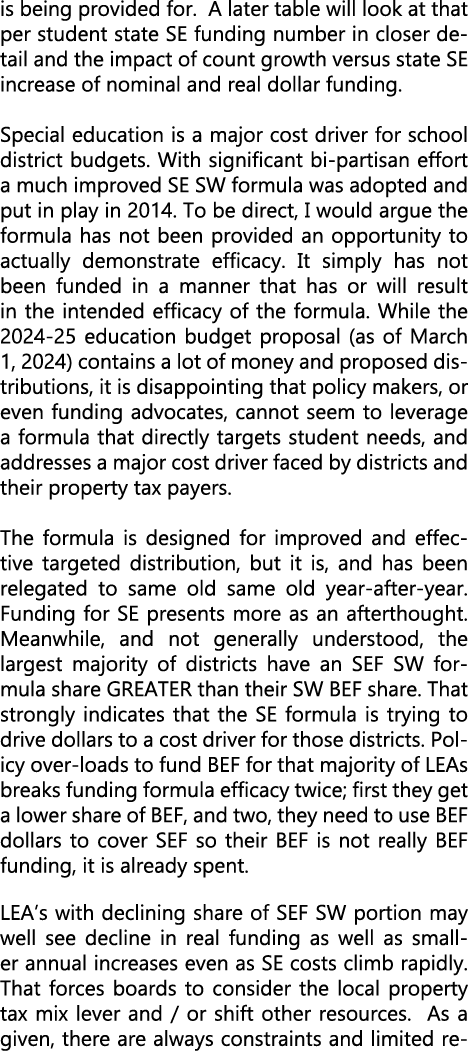 is being provided for. A later table will look at that per student state SE funding number in closer detail and the impact of count growth versus state SE increase of nominal and real dollar funding.

Special education is a major cost driver for school district budgets. With significant bi-partisan effort a much improved SE SW formula was adopted and put in play in 2014. To be direct, I would argue the formula has not been provided an opportunity to actually demonstrate efficacy. It simply has not been funded in a manner that has or will result in the intended efficacy of the formula. While the 2024-25 education budget proposal (as of March 1, 2024) contains a lot of money and proposed distributions, it is disappointing that policy makers, or even funding advocates, cannot seem to leverage a formula that directly targets student needs, and addresses a major cost driver faced by districts and their property tax payers.

The formula is designed for improved and effective targeted distribution, but it is, and has been relegated to same old same old year-after-year. Funding for SE presents more as an afterthought. Meanwhile, and not generally understood, the largest majority of districts have an SEF SW formula share GREATER than their SW BEF share. That strongly indicates that the SE formula is trying to drive dollars to a cost driver for those districts. Policy over-loads to fund BEF for that majority of LEAs breaks funding formula efficacy twice; first they get a lower share of BEF, and two, they need to use BEF dollars to cover SEF so their BEF is not really BEF funding, it is already spent.

LEA's with declining share of SEF SW portion may well see decline in real funding as well as smaller annual increases even as SE costs climb rapidly. That forces boards to consider the local property tax mix lever and / or shift other resources. As a given, there are always constraints and limited re-